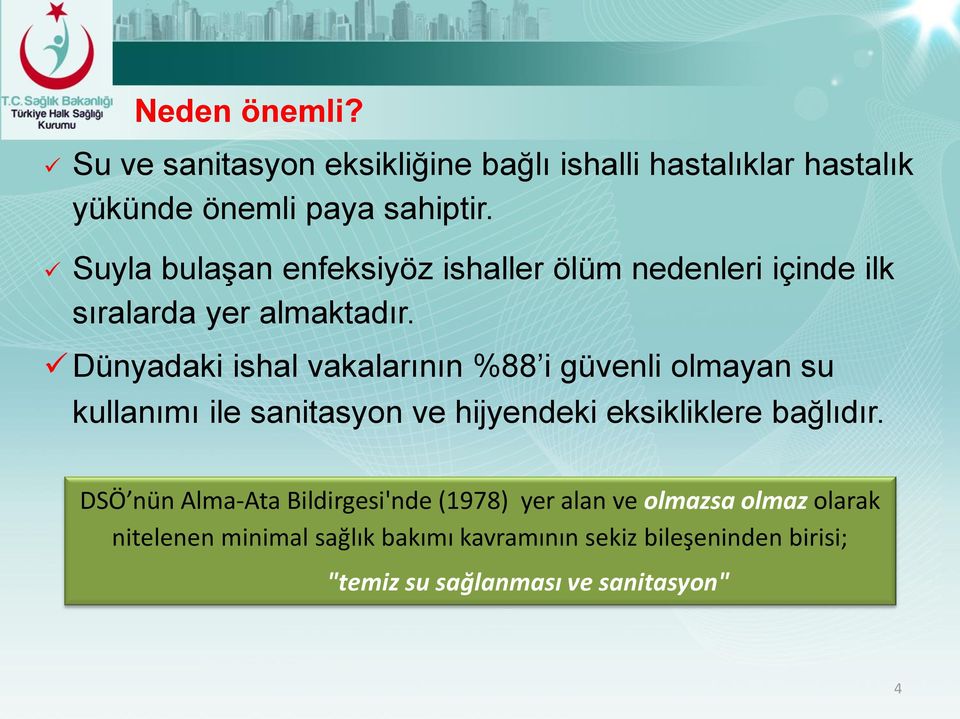 T.C. Sağlık Bakanlığı
Türkiye Halk Sağlığı Kurumu

Neden önemli?

✓ Su ve sanitasyon eksikliğine bağlı ishalli hastalıklar hastalık yükünde önemli paya sahiptir.

✓ Suyla bulaşan enfeksiyöz ishaller ölüm nedenleri içinde ilk sıralarda yer almaktadır.

✓ Dünyadaki ishal vakalarının %88'i güvenli olmayan su kullanımı ile sanitasyon ve hijyendeki eksikliklere bağlıdır.

DSÖ'nün Alma-Ata Bildirgesi'nde (1978) yer alan ve olmazsa olmaz olarak nitelenen minimal sağlık bakımı kavramının sekiz bileşeninden birisi;
"temiz su sağlanması ve sanitasyon"

4